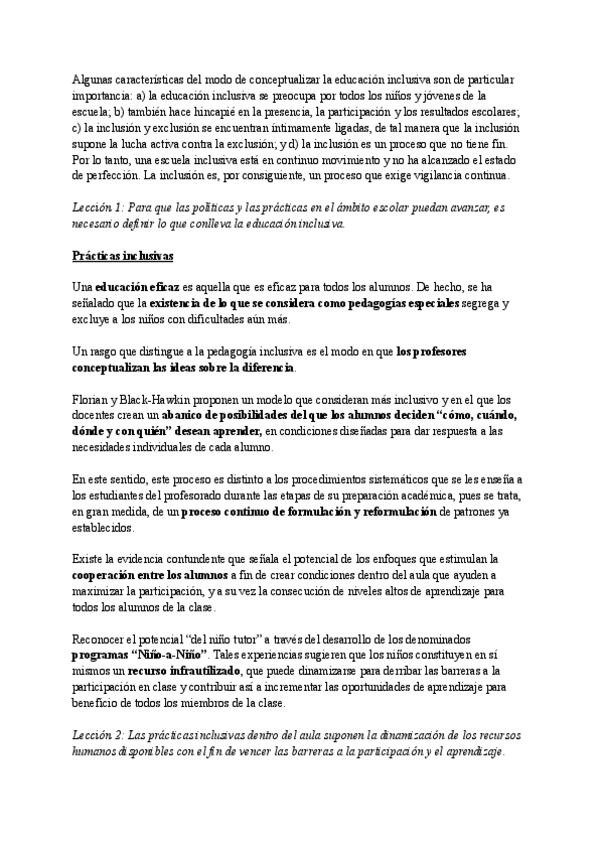 Algunas características del modo de conceptualizar la educación inclusiva son de particular importancia: a) la educación inclusiva se preocupa por todos los niños y jóvenes de la escuela; b) también hace hincapié en la presencia, la participación y los resultados escolares; c) la inclusión y exclusión se encuentran íntimamente ligadas, de tal manera que la inclusión supone la lucha activa contra la exclusión; y d) la inclusión es un proceso que no tiene fin. Por lo tanto, una escuela inclusiva está en continuo movimiento y no ha alcanzado el estado de perfección. La inclusión es, por consiguiente, un proceso que exige vigilancia continua.

Lección 1: Para que las políticas y las prácticas en el ámbito escolar puedan avanzar, es necesario definir lo que conlleva la educación inclusiva.

Prácticas inclusivas

Una educación eficaz es aquella que es eficaz para todos los alumnos. De hecho, se ha señalado que la existencia de lo que se considera como pedagogías especiales segrega y excluye a los niños con dificultades aún más.

Un rasgo que distingue a la pedagogía inclusiva es el modo en que los profesores conceptualizan las ideas sobre la diferencia.

Florian y Black-Hawkin proponen un modelo que consideran más inclusivo y en el que los docentes crean un abanico de posibilidades del que los alumnos deciden "cómo, cuándo, dónde y con quién" desean aprender, en condiciones diseñadas para dar respuesta a las necesidades individuales de cada alumno.

En este sentido, este proceso es distinto a los procedimientos sistemáticos que se les enseña a los estudiantes del profesorado durante las etapas de su preparación académica, pues se trata, en gran medida, de un proceso continuo de formulación y reformulación de patrones ya establecidos.

Existe la evidencia contundente que señala el potencial de los enfoques que estimulan la cooperación entre los alumnos a fin de crear condiciones dentro del aula que ayuden a maximizar la participación, y a su vez la consecución de niveles altos de aprendizaje para todos los alumnos de la clase.

Reconocer el potencial "del niño tutor" a través del desarrollo de los denominados programas "Niño-a-Niño". Tales experiencias sugieren que los niños constituyen en sí mismos un recurso infrautilizado, que puede dinamizarse para derribar las barreras a la participación en clase y contribuir así a incrementar las oportunidades de aprendizaje para beneficio de todos los miembros de la clase.

Lección 2: Las prácticas inclusivas dentro del aula suponen la dinamización de los recursos humanos disponibles con el fin de vencer las barreras a la participación y el aprendizaje.